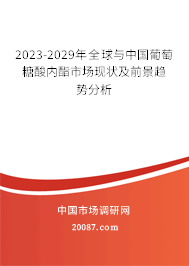 2023-2029年全球与中国葡萄糖酸内酯市场现状及前景趋势分析

中国市场调研网

20087.com